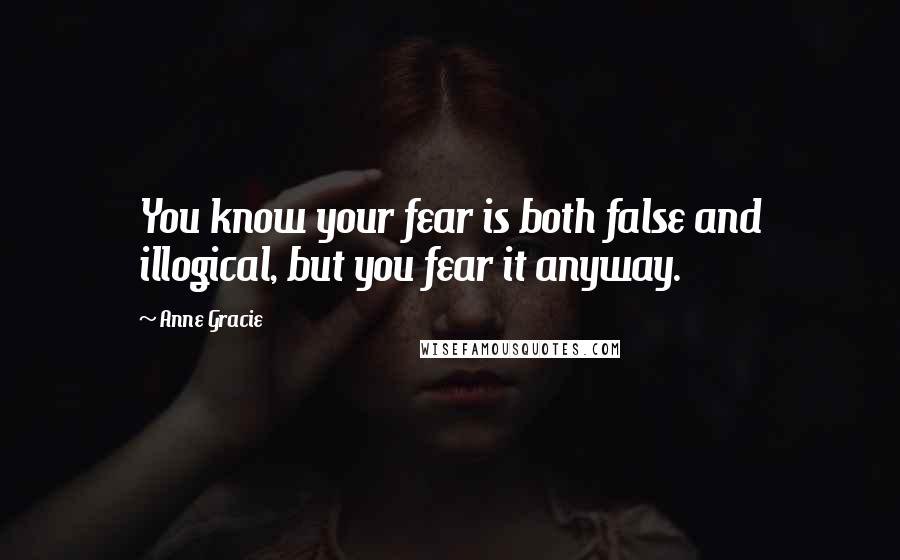 You know your fear is both false and illogical, but you fear it anyway.

~ Anne Gracie

WISEFAMOUSQUOTES.COM